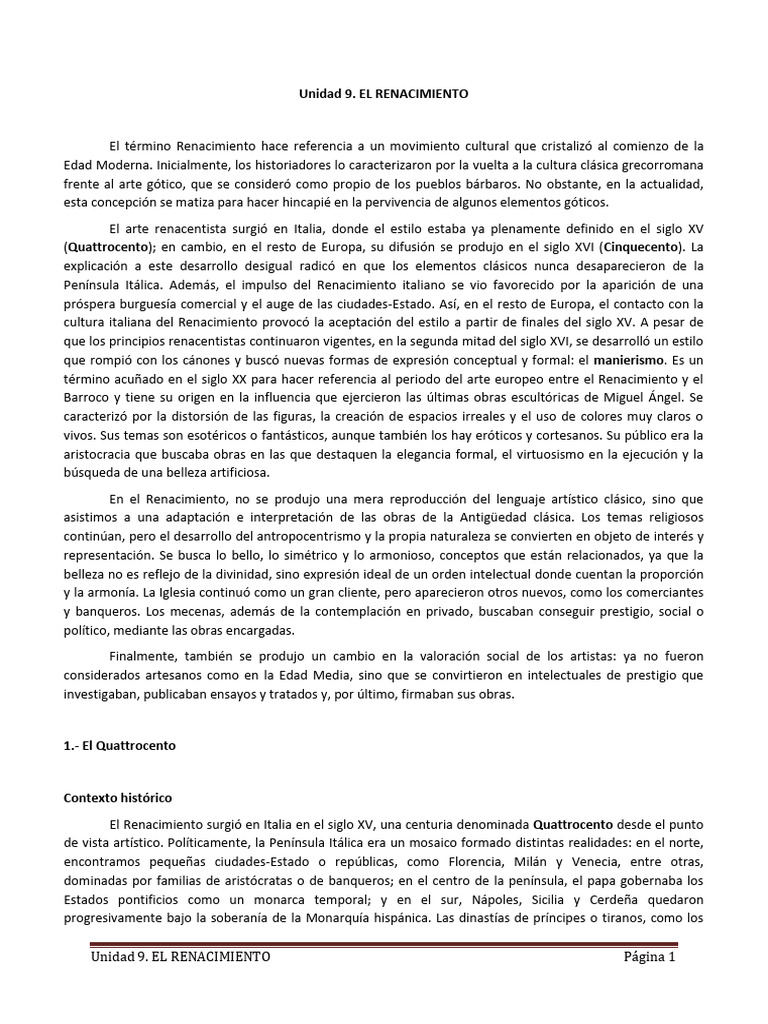 Unidad 9. EL RENACIMIENTO

El término Renacimiento hace referencia a un movimiento cultural que cristalizó al comienzo de la Edad Moderna. Inicialmente, los historiadores lo caracterizaron por la vuelta a la cultura clásica grecorromana frente al arte gótico, que se consideró como propio de los pueblos bárbaros. No obstante, en la actualidad, esta concepción se matiza para hacer hincapié en la pervivencia de algunos elementos góticos.

El arte renacentista surgió en Italia, donde el estilo estaba ya plenamente definido en el siglo XV (Quattrocento); en cambio, en el resto de Europa, su difusión se produjo en el siglo XVI (Cinquecento). La explicación a este desarrollo desigual radicó en que los elementos clásicos nunca desaparecieron de la Península Itálica. Además, el impulso del Renacimiento italiano se vio favorecido por la aparición de una próspera burguesía comercial y el auge de las ciudades-Estado. Así, en el resto de Europa, el contacto con la cultura italiana del Renacimiento provocó la aceptación del estilo a partir de finales del siglo XV. A pesar de que los principios renacentistas continuaron vigentes, en la segunda mitad del siglo XVI, se desarrolló un estilo que rompió con los cánones y buscó nuevas formas de expresión conceptual y formal: el manierismo. Es un término acuñado en el siglo XX para hacer referencia al periodo del arte europeo entre el Renacimiento y el Barroco y tiene su origen en la influencia que ejercieron las últimas obras escultóricas de Miguel Ángel. Se caracterizó por la distorsión de las figuras, la creación de espacios irreales y el uso de colores muy claros o vivos. Sus temas son esotéricos o fantásticos, aunque también los hay eróticos y cortesanos. Su público era la aristocracia que buscaba obras en las que destaquen la elegancia formal, el virtuosismo en la ejecución y la búsqueda de una belleza artificiosa.

En el Renacimiento, no se produjo una mera reproducción del lenguaje artístico clásico, sino que asistimos a una adaptación e interpretación de las obras de la Antigüedad clásica. Los temas religiosos continúan, pero el desarrollo del antropocentrismo y la propia naturaleza se convierten en objeto de interés y representación. Se busca lo bello, lo simétrico y lo armonioso, conceptos que están relacionados, ya que la belleza no es reflejo de la divinidad, sino expresión ideal de un orden intelectual donde cuentan la proporción y la armonía. La Iglesia continuó como un gran cliente, pero aparecieron otros nuevos, como los comerciantes y banqueros. Los mecenas, además de la contemplación en privado, buscaban conseguir prestigio, social o político, mediante las obras encargadas.

Finalmente, también se produjo un cambio en la valoración social de los artistas: ya no fueron considerados artesanos como en la Edad Media, sino que se convirtieron en intelectuales de prestigio que investigaban, publicaban ensayos y tratados y, por último, firmaban sus obras.

1.- El Quattrocento

Contexto histórico

El Renacimiento surgió en Italia en el siglo XV, una centuria denominada Quattrocento desde el punto de vista artístico. Políticamente, la Península Itálica era un mosaico formado distintas realidades: en el norte, encontramos pequeñas ciudades-Estado o repúblicas, como Florencia, Milán y Venecia, entre otras, dominadas por familias de aristócratas o de banqueros; en el centro de la península, el papa gobernaba los Estados pontificios como un monarca temporal; y en el sur, Nápoles, Sicilia y Cerdeña quedaron progresivamente bajo la soberanía de la Monarquía hispánica. Las dinastías de príncipes o tiranos, como los

Unidad 9. EL RENACIMIENTO Página 1